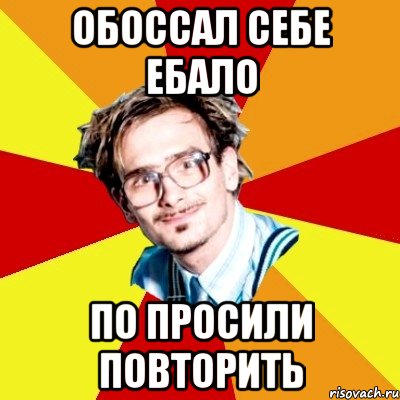 ОБОССАЛ СЕБЕ ЕБАЛО

ПО ПРОСИЛИ ПОВТОРИТЬ

risovach.ru